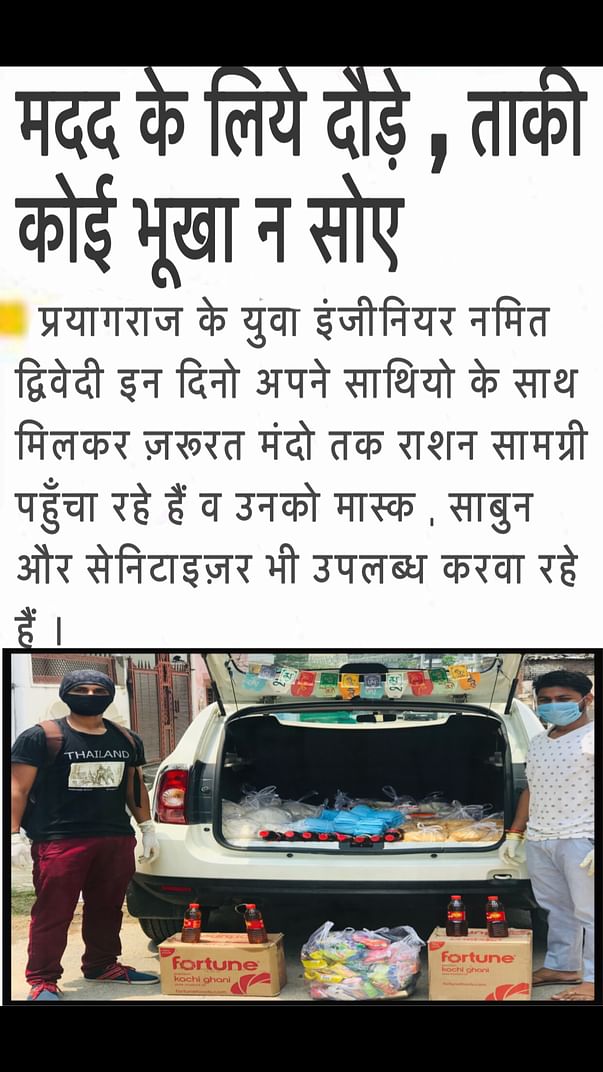 मदद के लिये दौड़े , ताकी कोई भूखा न सोए

प्रयागराज के युवा इंजीनियर नमित द्विवेदी इन दिनो अपने साथियो के साथ मिलकर ज़रूरत मंदो तक राशन सामग्री पहुँचा रहे हैं व उनको मास्क , साबुन और सेनिटाइज़र भी उपलब्ध करवा रहे हैं ।

THAILAND

fortune
kachi ghani

fortune
kachi ghani